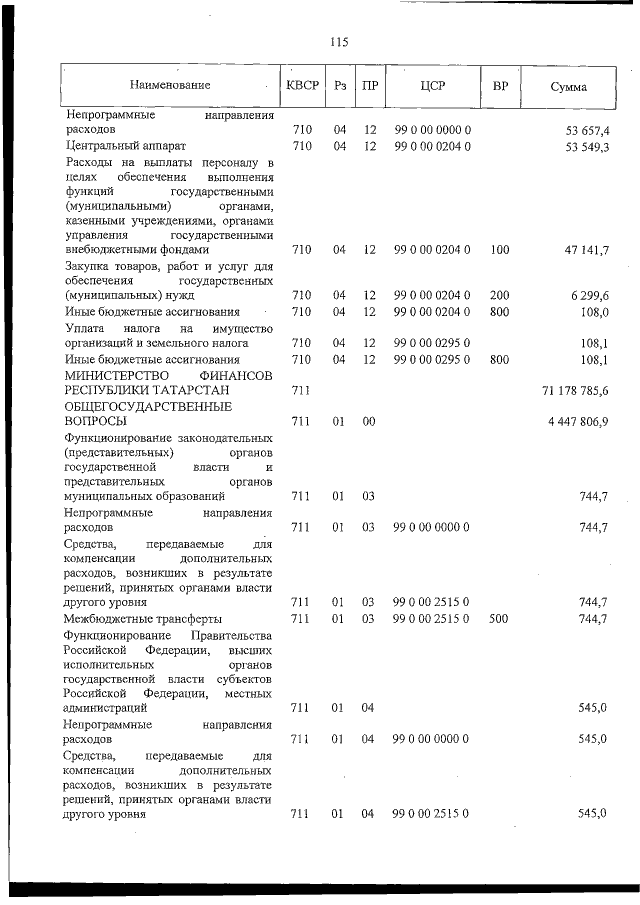 115

| Наименование | КВСР | Рз | ПР | ЦСР | ВР | Сумма |
|---|---|---|---|---|---|---|
| Непрограммные направления расходов | 710 | 04 | 12 | 99 0 00 0000 0 | | 53 657,4 |
| Центральный аппарат | 710 | 04 | 12 | 99 0 00 0204 0 | | 53 549,3 |
| Расходы на выплаты персоналу в целях обеспечения выполнения функций государственными (муниципальными) органами, казенными учреждениями, органами управления государственными внебюджетными фондами | 710 | 04 | 12 | 99 0 00 0204 0 | 100 | 47 141,7 |
| Закупка товаров, работ и услуг для обеспечения государственных (муниципальных) нужд | 710 | 04 | 12 | 99 0 00 0204 0 | 200 | 6 299,6 |
| Иные бюджетные ассигнования | 710 | 04 | 12 | 99 0 00 0204 0 | 800 | 108,0 |
| Уплата налога на имущество организаций и земельного налога | 710 | 04 | 12 | 99 0 00 0295 0 | | 108,1 |
| Иные бюджетные ассигнования | 710 | 04 | 12 | 99 0 00 0295 0 | 800 | 108,1 |
| МИНИСТЕРСТВО ФИНАНСОВ РЕСПУБЛИКИ ТАТАРСТАН | 711 | | | | | 71 178 785,6 |
| ОБЩЕГОСУДАРСТВЕННЫЕ ВОПРОСЫ | 711 | 01 | 00 | | | 4 447 806,9 |
| Функционирование законодательных (представительных) органов государственной власти и представительных органов муниципальных образований | 711 | 01 | 03 | | | 744,7 |
| Непрограммные направления расходов | 711 | 01 | 03 | 99 0 00 0000 0 | | 744,7 |
| Средства, передаваемые для компенсации дополнительных расходов, возникших в результате решений, принятых органами власти другого уровня | 711 | 01 | 03 | 99 0 00 2515 0 | | 744,7 |
| Межбюджетные трансферты | 711 | 01 | 03 | 99 0 00 2515 0 | 500 | 744,7 |
| Функционирование Правительства Российской Федерации, высших исполнительных органов государственной власти субъектов Российской Федерации, местных администраций | 711 | 01 | 04 | | | 545,0 |
| Непрограммные направления расходов | 711 | 01 | 04 | 99 0 00 0000 0 | | 545,0 |
| Средства, передаваемые для компенсации дополнительных расходов, возникших в результате решений, принятых органами власти другого уровня | 711 | 01 | 04 | 99 0 00 2515 0 | | 545,0 |